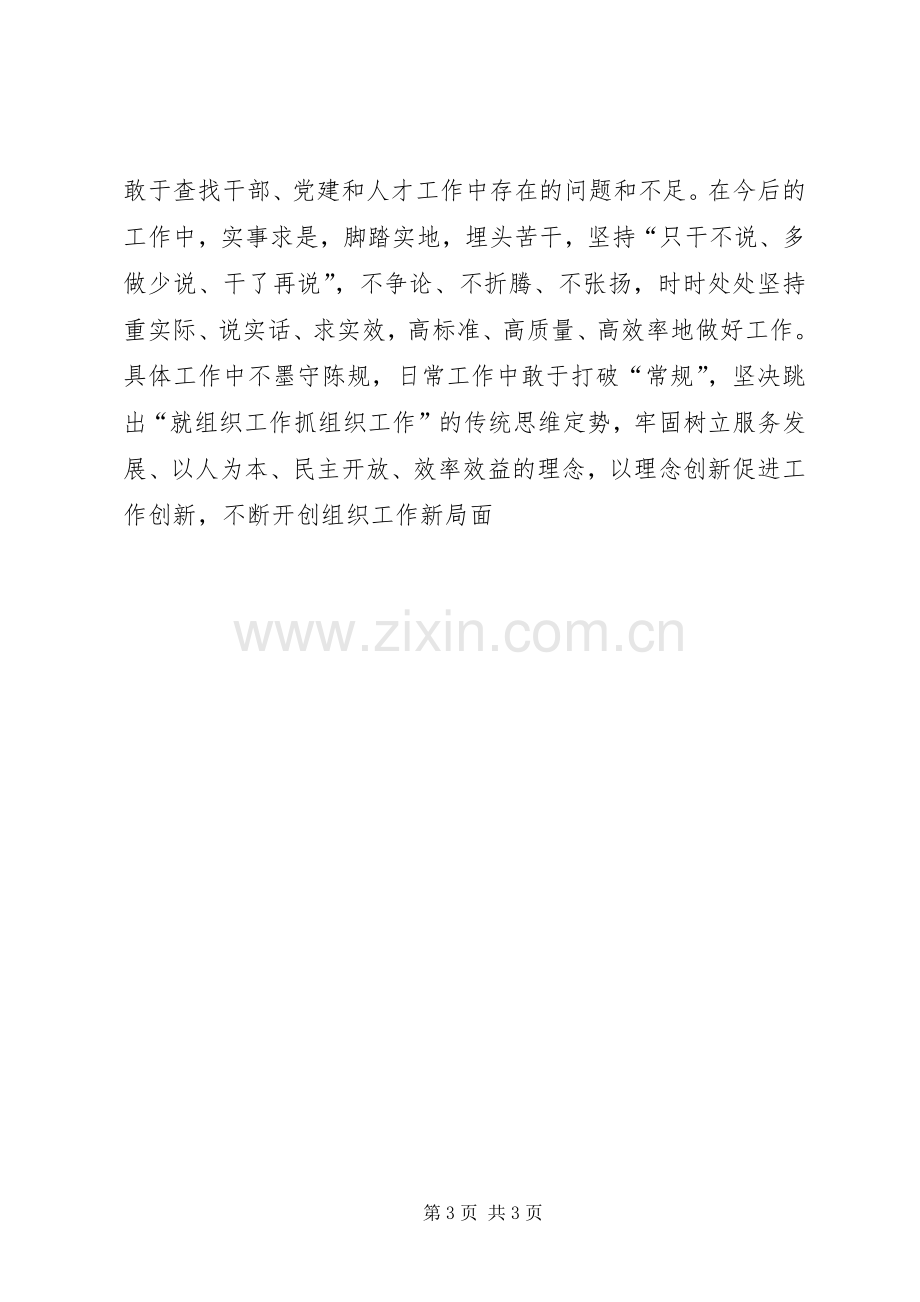 敢于查找干部、党建和人才工作中存在的问题和不足。在今后的工作中，实事求是，脚踏实地，埋头苦干，坚持“只干不说、多做少说、干了再说”，不争论、不折腾、不张扬，时时处处坚持重实际、说实话、求实效，高标准、高质量、高效率地做好工作。具体工作中不墨守陈规，日常工作中敢于打破“常规”，坚决跳出“就组织工作抓组织工作”的传统思维定势，牢固树立服务发展、以人为本、民主开放、效率效益的理念，以理念创新促进工作创新，不断开创组织工作新局面

第3页 共3页

www.zixin.com.cn